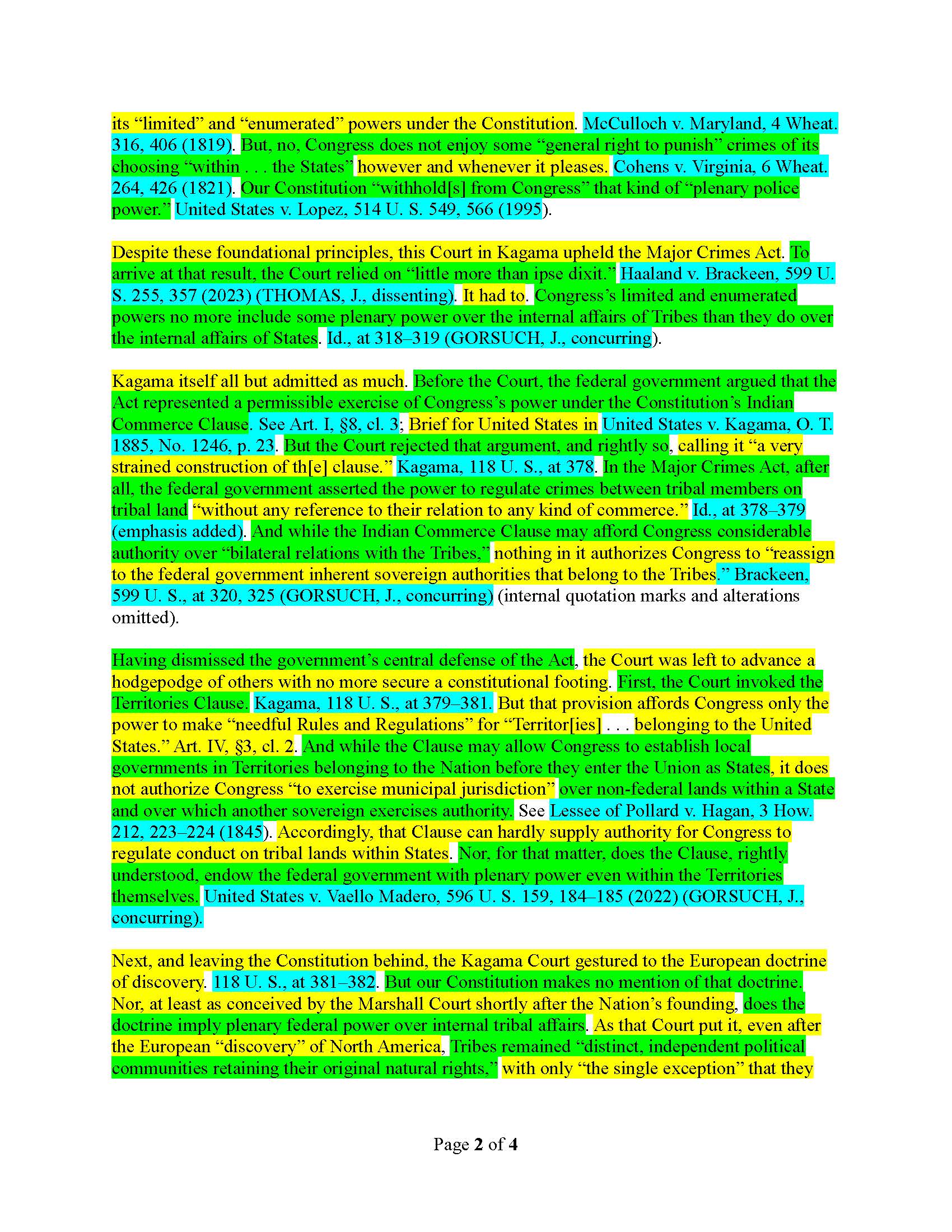 its “limited” and “enumerated” powers under the Constitution. McCulloch v. Maryland, 4 Wheat. 316, 406 (1819). But, no, Congress does not enjoy some “general right to punish” crimes of its choosing “within . . . the States” however and whenever it pleases. Cohens v. Virginia, 6 Wheat. 264, 426 (1821). Our Constitution “withhold[s] from Congress” that kind of “plenary police power.” United States v. Lopez, 514 U. S. 549, 566 (1995).

Despite these foundational principles, this Court in Kagama upheld the Major Crimes Act. To arrive at that result, the Court relied on “little more than ipse dixit.” Haaland v. Brackeen, 599 U. S. 255, 357 (2023) (THOMAS, J., dissenting). It had to. Congress’s limited and enumerated powers no more include some plenary power over the internal affairs of Tribes than they do over the internal affairs of States. Id., at 318–319 (GORSUCH, J., concurring).

Kagama itself all but admitted as much. Before the Court, the federal government argued that the Act represented a permissible exercise of Congress’s power under the Constitution’s Indian Commerce Clause. See Art. I, §8, cl. 3; Brief for United States in United States v. Kagama, O. T. 1885, No. 1246, p. 23. But the Court rejected that argument, and rightly so, calling it “a very strained construction of th[e] clause.” Kagama, 118 U. S., at 378. In the Major Crimes Act, after all, the federal government asserted the power to regulate crimes between tribal members on tribal land “without any reference to their relation to any kind of commerce.” Id., at 378–379 (emphasis added). And while the Indian Commerce Clause may afford Congress considerable authority over “bilateral relations with the Tribes,” nothing in it authorizes Congress to “reassign to the federal government inherent sovereign authorities that belong to the Tribes.” Brackeen, 599 U. S., at 320, 325 (GORSUCH, J., concurring) (internal quotation marks and alterations omitted).

Having dismissed the government’s central defense of the Act, the Court was left to advance a hodgepodge of others with no more secure a constitutional footing. First, the Court invoked the Territories Clause. Kagama, 118 U. S., at 379–381. But that provision affords Congress only the power to make “needful Rules and Regulations” for “Territor[ies] . . . belonging to the United States.” Art. IV, §3, cl. 2. And while the Clause may allow Congress to establish local governments in Territories belonging to the Nation before they enter the Union as States, it does not authorize Congress “to exercise municipal jurisdiction” over non-federal lands within a State and over which another sovereign exercises authority. See Lessee of Pollard v. Hagan, 3 How. 212, 223–224 (1845). Accordingly, that Clause can hardly supply authority for Congress to regulate conduct on tribal lands within States. Nor, for that matter, does the Clause, rightly understood, endow the federal government with plenary power even within the Territories themselves. United States v. Vaello Madero, 596 U. S. 159, 184–185 (2022) (GORSUCH, J., concurring).

Next, and leaving the Constitution behind, the Kagama Court gestured to the European doctrine of discovery. 118 U. S., at 381–382. But our Constitution makes no mention of that doctrine. Nor, at least as conceived by the Marshall Court shortly after the Nation’s founding, does the doctrine imply plenary federal power over internal tribal affairs. As that Court put it, even after the European “discovery” of North America, Tribes remained “distinct, independent political communities retaining their original natural rights,” with only “the single exception” that they

Page 2 of 4